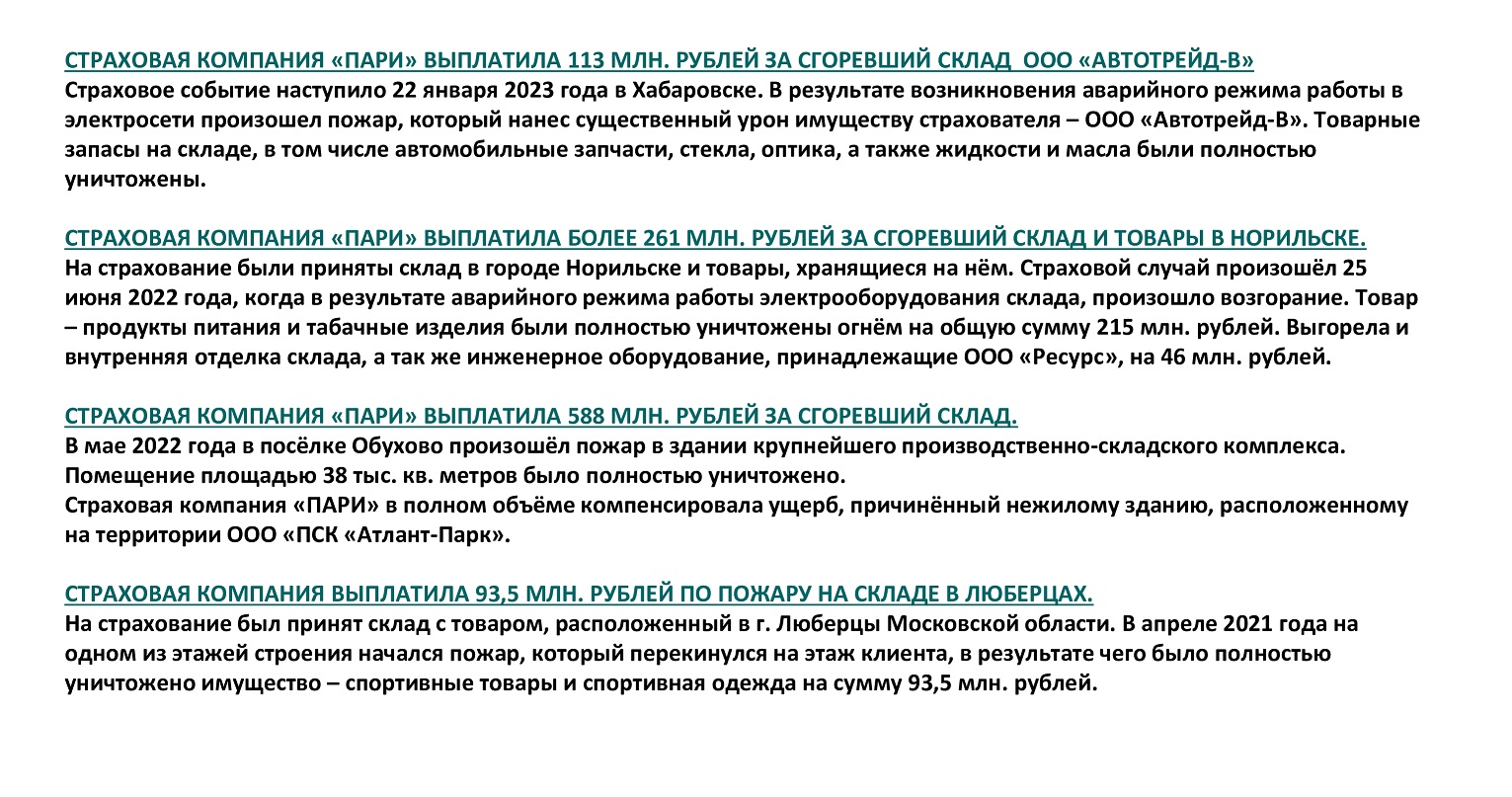 СТРАХОВАЯ КОМПАНИЯ «ПАРИ» ВЫПЛАТИЛА 113 МЛН. РУБЛЕЙ ЗА СГОРЕВШИЙ СКЛАД ООО «АВТОТРЕЙД-В»
Страховое событие наступило 22 января 2023 года в Хабаровске. В результате возникновения аварийного режима работы в электросети произошел пожар, который нанес существенный урон имуществу страхователя – ООО «Автотрейд-В». Товарные запасы на складе, в том числе автомобильные запчасти, стекла, оптика, а также жидкости и масла были полностью уничтожены.

СТРАХОВАЯ КОМПАНИЯ «ПАРИ» ВЫПЛАТИЛА БОЛЕЕ 261 МЛН. РУБЛЕЙ ЗА СГОРЕВШИЙ СКЛАД И ТОВАРЫ В НОРИЛЬСКЕ.
На страхование были приняты склад в городе Норильске и товары, хранящиеся на нём. Страховой случай произошёл 25 июня 2022 года, когда в результате аварийного режима работы электрооборудования склада, произошло возгорание. Товар – продукты питания и табачные изделия были полностью уничтожены огнём на общую сумму 215 млн. рублей. Выгорела и внутренняя отделка склада, а так же инженерное оборудование, принадлежащие ООО «Ресурс», на 46 млн. рублей.

СТРАХОВАЯ КОМПАНИЯ «ПАРИ» ВЫПЛАТИЛА 588 МЛН. РУБЛЕЙ ЗА СГОРЕВШИЙ СКЛАД.
В мае 2022 года в посёлке Обухово произошёл пожар в здании крупнейшего производственно-складского комплекса. Помещение площадью 38 тыс. кв. метров было полностью уничтожено.
Страховая компания «ПАРИ» в полном объёме компенсировала ущерб, причинённый нежилому зданию, расположенному на территории ООО «ПСК «Атлант-Парк».

СТРАХОВАЯ КОМПАНИЯ ВЫПЛАТИЛА 93,5 МЛН. РУБЛЕЙ ПО ПОЖАРУ НА СКЛАДЕ В ЛЮБЕРЦАХ.
На страхование был принят склад с товаром, расположенный в г. Люберцы Московской области. В апреле 2021 года на одном из этажей строения начался пожар, который перекинулся на этаж клиента, в результате чего было полностью уничтожено имущество – спортивные товары и спортивная одежда на сумму 93,5 млн. рублей.